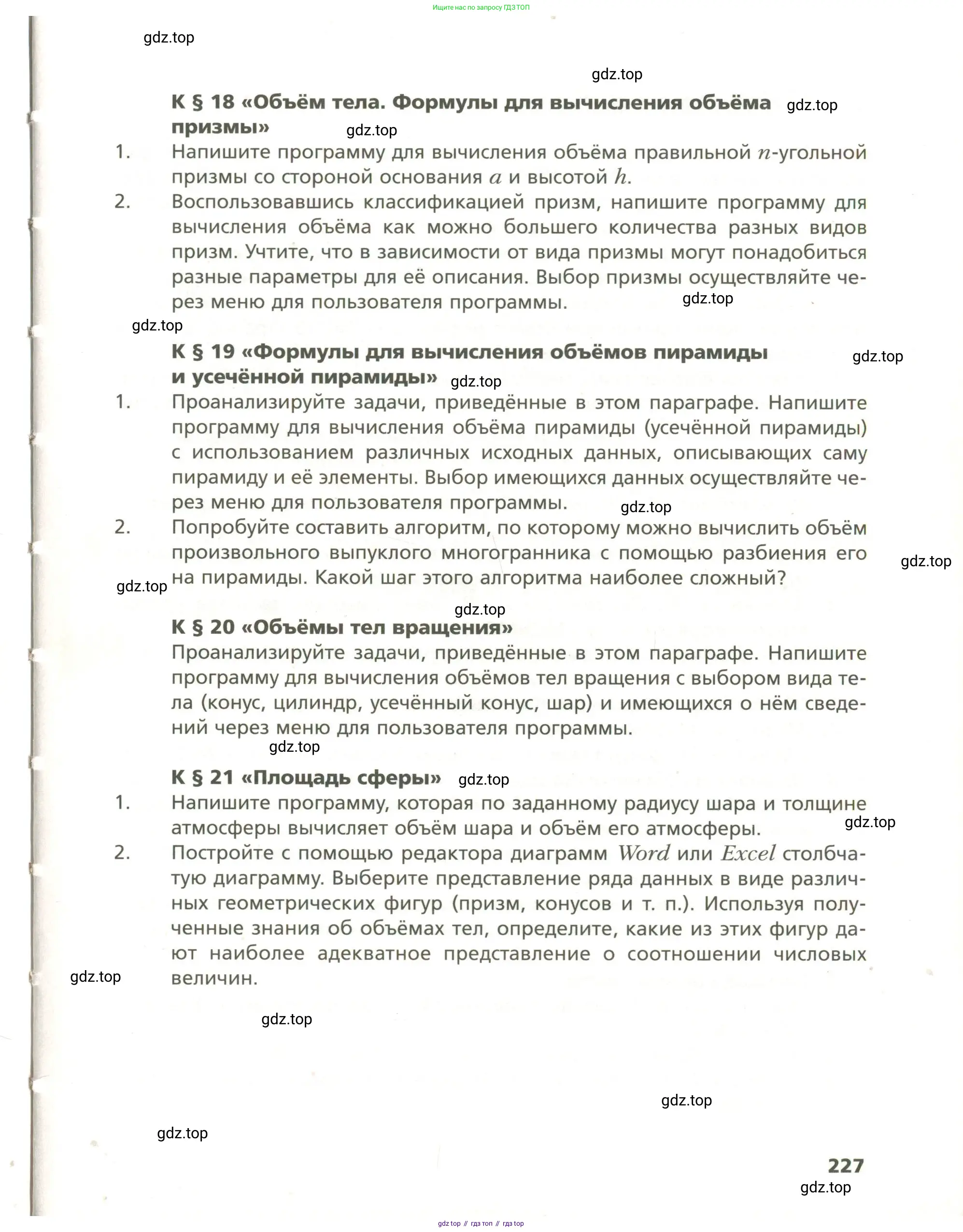 Ищите нас по запросу ГДЗ ТОП

gdz.top

gdz.top

К § 18 «Объём тела. Формулы для вычисления объёма призмы» gdz.top

gdz.top

1. Напишите программу для вычисления объёма правильной $n$-угольной призмы со стороной основания $a$ и высотой $h$.

2. Воспользовавшись классификацией призм, напишите программу для вычисления объёма как можно большего количества разных видов призм. Учтите, что в зависимости от вида призмы могут понадобиться разные параметры для её описания. Выбор призмы осуществляйте через меню для пользователя программы. gdz.top

gdz.top

К § 19 «Формулы для вычисления объёмов пирамиды и усечённой пирамиды» gdz.top gdz.top

1. Проанализируйте задачи, приведённые в этом параграфе. Напишите программу для вычисления объёма пирамиды (усечённой пирамиды) с использованием различных исходных данных, описывающих саму пирамиду и её элементы. Выбор имеющихся данных осуществляйте через меню для пользователя программы. gdz.top

2. Попробуйте составить алгоритм, по которому можно вычислить объём произвольного выпуклого многогранника с помощью разбиения его на пирамиды. Какой шаг этого алгоритма наиболее сложный? gdz.top

gdz.top

gdz.top

К § 20 «Объёмы тел вращения»

Проанализируйте задачи, приведённые в этом параграфе. Напишите программу для вычисления объёмов тел вращения с выбором вида тела (конус, цилиндр, усечённый конус, шар) и имеющихся о нём сведений через меню для пользователя программы.

gdz.top

К § 21 «Площадь сферы» gdz.top

1. Напишите программу, которая по заданному радиусу шара и толщине атмосферы вычисляет объём шара и объём его атмосферы. gdz.top

2. Постройте с помощью редактора диаграмм Word или Excel столбчатую диаграмму. Выберите представление ряда данных в виде различных геометрических фигур (призм, конусов и т. п.). Используя полученные знания об объёмах тел, определите, какие из этих фигур дают наиболее адекватное представление о соотношении числовых величин.

gdz.top

gdz.top

gdz.top

gdz.top

227

gdz.top

gdz top // гдз топ // гдз top